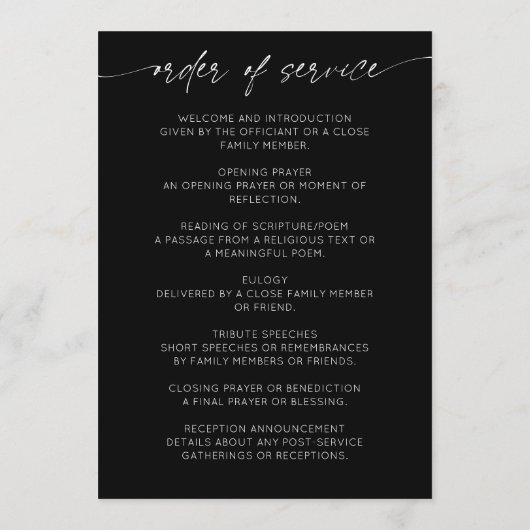 order of service

WELCOME AND INTRODUCTION
GIVEN BY THE OFFICIANT OR A CLOSE FAMILY MEMBER.

OPENING PRAYER
AN OPENING PRAYER OR MOMENT OF REFLECTION.

READING OF SCRIPTURE/POEM
A PASSAGE FROM A RELIGIOUS TEXT OR A MEANINGFUL POEM.

EULOGY
DELIVERED BY A CLOSE FAMILY MEMBER OR FRIEND.

TRIBUTE SPEECHES
SHORT SPEECHES OR REMEMBRANCES BY FAMILY MEMBERS OR FRIENDS.

CLOSING PRAYER OR BENEDICTION
A FINAL PRAYER OR BLESSING.

RECEPTION ANNOUNCEMENT
DETAILS ABOUT ANY POST-SERVICE GATHERINGS OR RECEPTIONS.